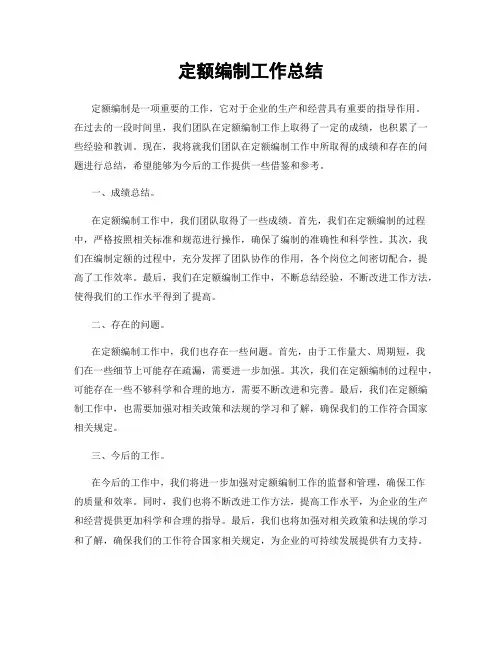 定额编制工作总结

定额编制是一项重要的工作，它对于企业的生产和经营具有重要的指导作用。在过去的一段时间里，我们团队在定额编制工作上取得了一定的成绩，也积累了一些经验和教训。现在，我将就我们团队在定额编制工作中所取得的成绩和存在的问题进行总结，希望能够为今后的工作提供一些借鉴和参考。

一、成绩总结。

在定额编制工作中，我们团队取得了一些成绩。首先，我们在定额编制的过程中，严格按照相关标准和规范进行操作，确保了编制的准确性和科学性。其次，我们在编制定额的过程中，充分发挥了团队协作的作用，各个岗位之间密切配合，提高了工作效率。最后，我们在定额编制工作中，不断总结经验，不断改进工作方法，使得我们的工作水平得到了提高。

二、存在的问题。

在定额编制工作中，我们也存在一些问题。首先，由于工作量大、周期短，我们在一些细节上可能存在疏漏，需要进一步加强。其次，我们在定额编制的过程中，可能存在一些不够科学和合理的地方，需要不断改进和完善。最后，我们在定额编制工作中，也需要加强对相关政策和法规的学习和了解，确保我们的工作符合国家相关规定。

三、今后的工作。

在今后的工作中，我们将进一步加强对定额编制工作的监督和管理，确保工作的质量和效率。同时，我们也将不断改进工作方法，提高工作水平，为企业的生产和经营提供更加科学和合理的指导。最后，我们也将加强对相关政策和法规的学习和了解，确保我们的工作符合国家相关规定，为企业的可持续发展提供有力支持。